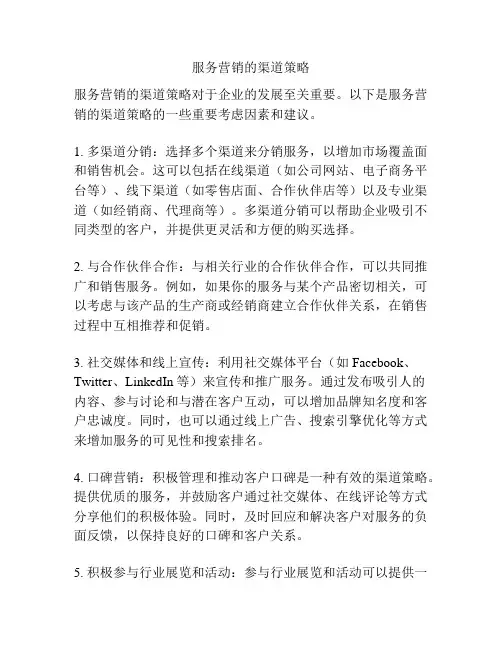 服务营销的渠道策略

服务营销的渠道策略对于企业的发展至关重要。以下是服务营销的渠道策略的一些重要考虑因素和建议。

1. 多渠道分销：选择多个渠道来分销服务，以增加市场覆盖面和销售机会。这可以包括在线渠道（如公司网站、电子商务平台等）、线下渠道（如零售店面、合作伙伴店等）以及专业渠道（如经销商、代理商等）。多渠道分销可以帮助企业吸引不同类型的客户，并提供更灵活和方便的购买选择。

2. 与合作伙伴合作：与相关行业的合作伙伴合作，可以共同推广和销售服务。例如，如果你的服务与某个产品密切相关，可以考虑与该产品的生产商或经销商建立合作伙伴关系，在销售过程中互相推荐和促销。

3. 社交媒体和线上宣传：利用社交媒体平台（如 Facebook、Twitter、LinkedIn 等）来宣传和推广服务。通过发布吸引人的内容、参与讨论和与潜在客户互动，可以增加品牌知名度和客户忠诚度。同时，也可以通过线上广告、搜索引擎优化等方式来增加服务的可见性和搜索排名。

4. 口碑营销：积极管理和推动客户口碑是一种有效的渠道策略。提供优质的服务，并鼓励客户通过社交媒体、在线评论等方式分享他们的积极体验。同时，及时回应和解决客户对服务的负面反馈，以保持良好的口碑和客户关系。

5. 积极参与行业展览和活动：参与行业展览和活动可以提供一